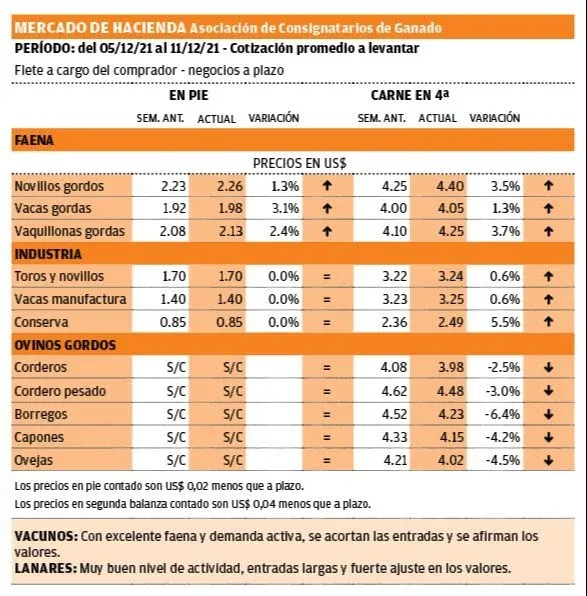 MERCADO DE HACIENDA Asociación de Consignatarios de Ganado
PERÍODO: del 05/12/21 al 11/12/21 - Cotización promedio a levantar
Flete a cargo del comprador - negocios a plazo

| | EN PIE | | | | CARNE EN 4ª | | | |
|---|---|---|---|---|---|---|---|---|
| | SEM. ANT. | ACTUAL | VARIACIÓN | | SEM. ANT. | ACTUAL | VARIACIÓN | |
| FAENA | | | | | | | | |
| | PRECIOS EN US$ | | | | | | | |
| Novillos gordos | 2.23 | 2.26 | 1.3% | ↑ | 4.25 | 4.40 | 3.5% | ↑ |
| Vacas gordas | 1.92 | 1.98 | 3.1% | ↑ | 4.00 | 4.05 | 1.3% | ↑ |
| Vaquillonas gordas | 2.08 | 2.13 | 2.4% | ↑ | 4.10 | 4.25 | 3.7% | ↑ |
| INDUSTRIA | | | | | | | | |
| Toros y novillos | 1.70 | 1.70 | 0.0% | = | 3.22 | 3.24 | 0.6% | ↑ |
| Vacas manufactura | 1.40 | 1.40 | 0.0% | = | 3.23 | 3.25 | 0.6% | ↑ |
| Conserva | 0.85 | 0.85 | 0.0% | = | 2.36 | 2.49 | 5.5% | ↑ |
| OVINOS GORDOS | | | | | | | | |
| Corderos | S/C | S/C | | = | 4.08 | 3.98 | -2.5% | ↓ |
| Cordero pesado | S/C | S/C | | = | 4.62 | 4.48 | -3.0% | ↓ |
| Borregos | S/C | S/C | | = | 4.52 | 4.23 | -6.4% | ↓ |
| Capones | S/C | S/C | | = | 4.33 | 4.15 | -4.2% | ↓ |
| Ovejas | S/C | S/C | | = | 4.21 | 4.02 | -4.5% | ↓ |

Los precios en pie contado son US$ 0,02 menos que a plazo.
Los precios en segunda balanza contado son US$ 0,04 menos que a plazo.

VACUNOS: Con excelente faena y demanda activa, se acortan las entradas y se afirman los valores.
LANARES: Muy buen nivel de actividad, entradas largas y fuerte ajuste en los valores.